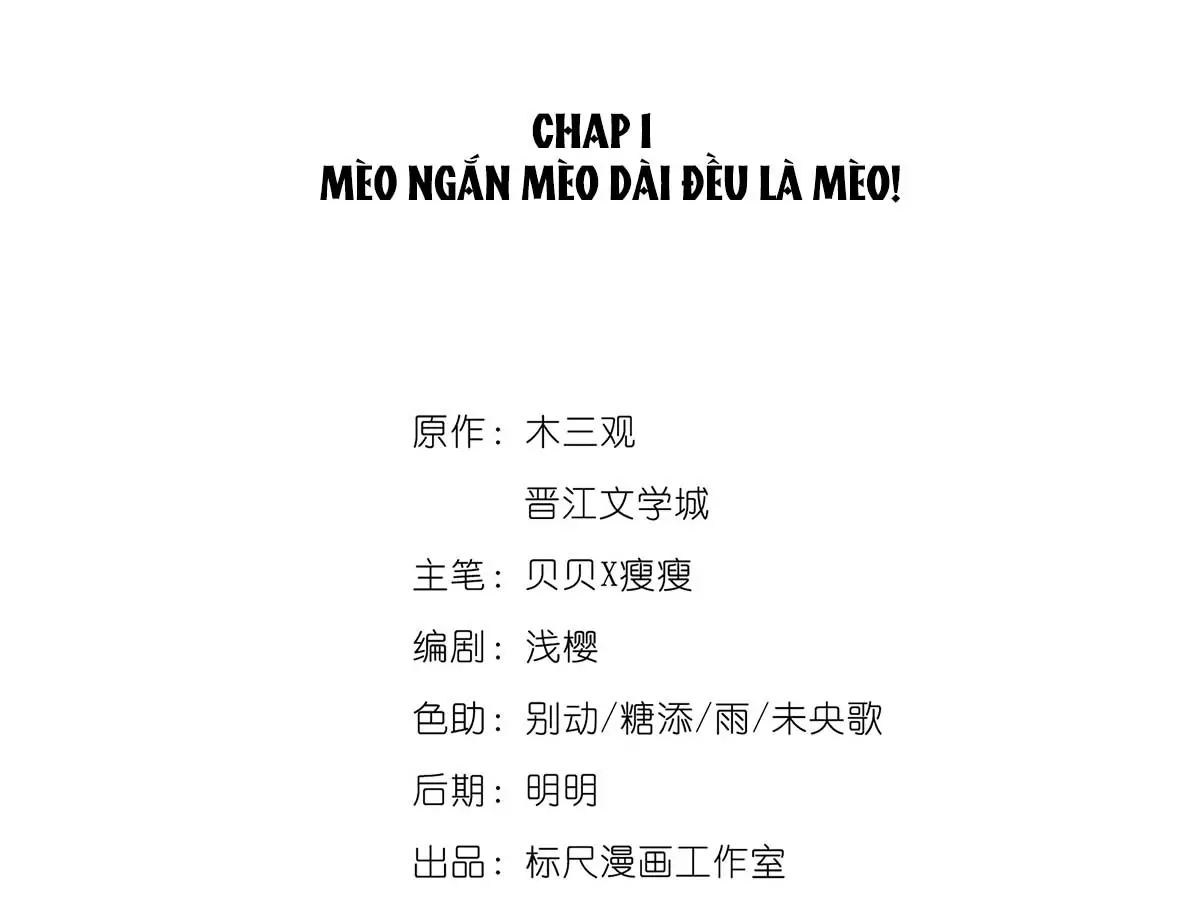 CHAP 1
MÈO NGẮN MÈO DÀI ĐỀU LÀ MÈO!

原作：木三观
晋江文学城
主笔：贝贝X瘦瘦
编剧：浅樱
色助：别动/糖添/雨/未央歌
后期：明明
出品：标尺漫画工作室